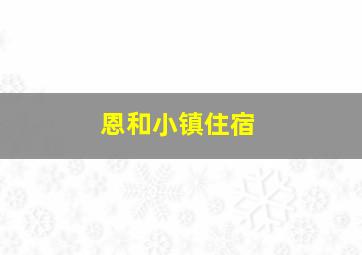 恩和小镇住宿